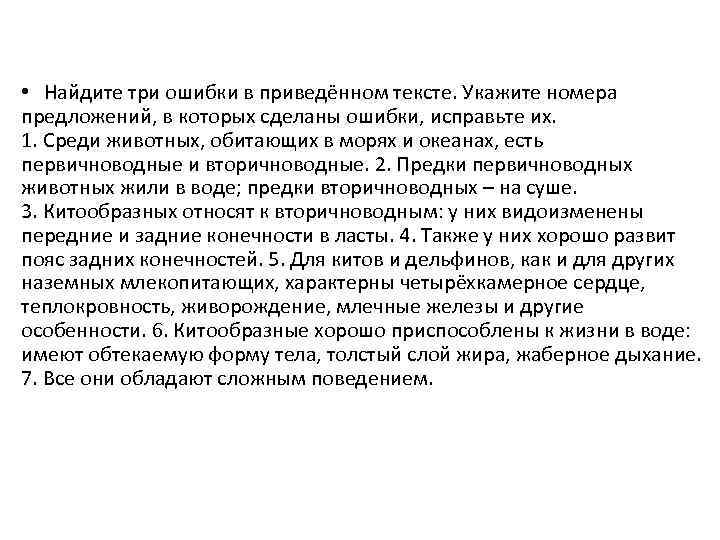 • Найдите три ошибки в приведённом тексте. Укажите номера предложений, в которых сделаны ошибки, исправьте их.
1. Среди животных, обитающих в морях и океанах, есть первичноводные и вторичноводные. 2. Предки первичноводных животных жили в воде; предки вторичноводных – на суше.
3. Китообразных относят к вторичноводным: у них видоизменены передние и задние конечности в ласты. 4. Также у них хорошо развит пояс задних конечностей. 5. Для китов и дельфинов, как и для других наземных млекопитающих, характерны четырёхкамерное сердце, теплокровность, живорождение, млечные железы и другие особенности. 6. Китообразные хорошо приспособлены к жизни в воде: имеют обтекаемую форму тела, толстый слой жира, жаберное дыхание.
7. Все они обладают сложным поведением.